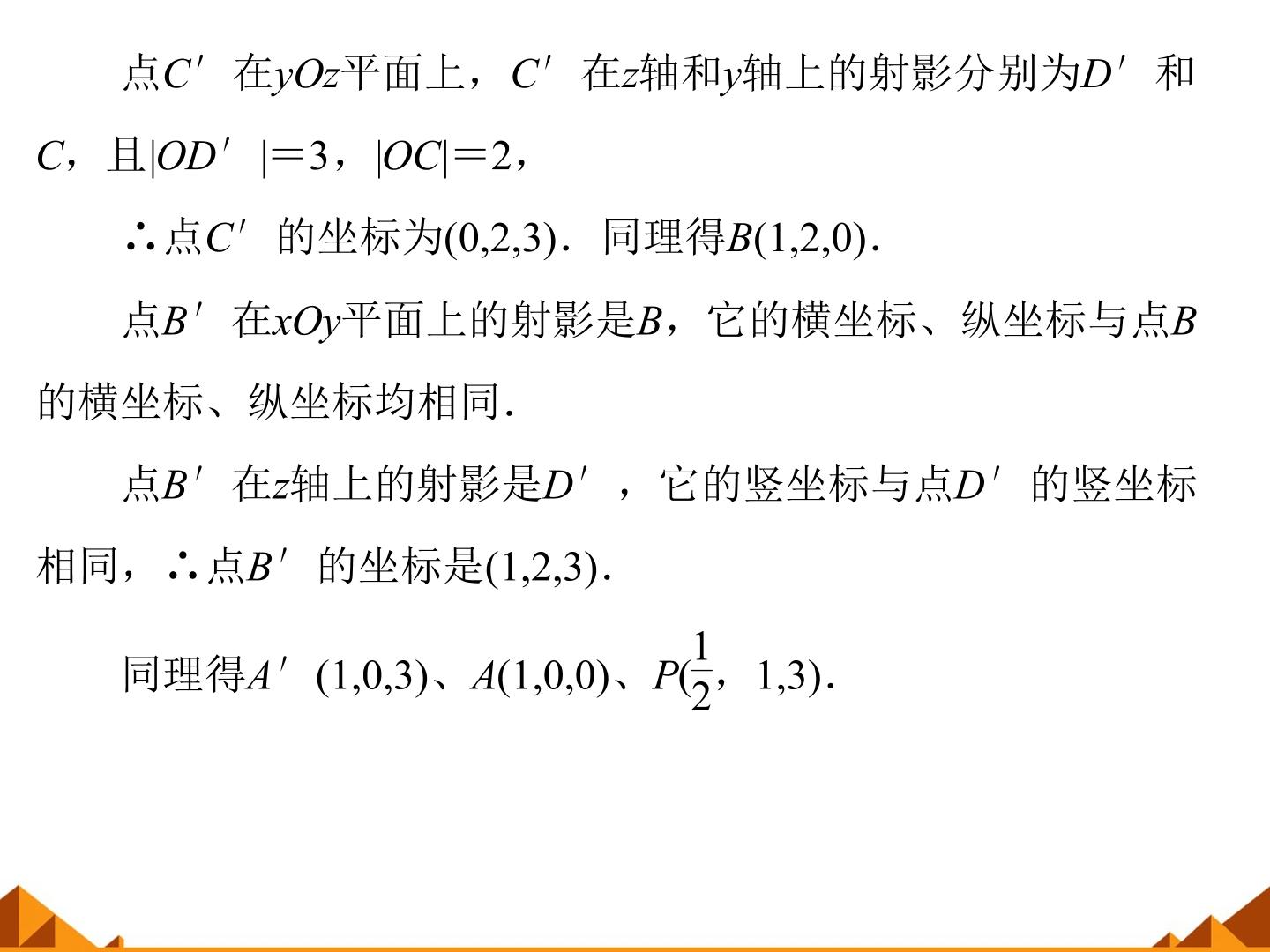 点$C'$在$yOz$平面上，$C'$在$z$轴和$y$轴上的射影分别为$D'$和$C$，且$|OD'|=3$，$|OC|=2$，

∴点$C'$的坐标为$(0,2,3)$．同理得$B(1,2,0)$．

点$B'$在$xOy$平面上的射影是$B$，它的横坐标、纵坐标与点$B$的横坐标、纵坐标均相同．

点$B'$在$z$轴上的射影是$D'$，它的竖坐标与点$D'$的竖坐标相同，∴点$B'$的坐标是$(1,2,3)$．

同理得$A'(1,0,3)$、$A(1,0,0)$、$P(\frac{1}{2},1,3)$．